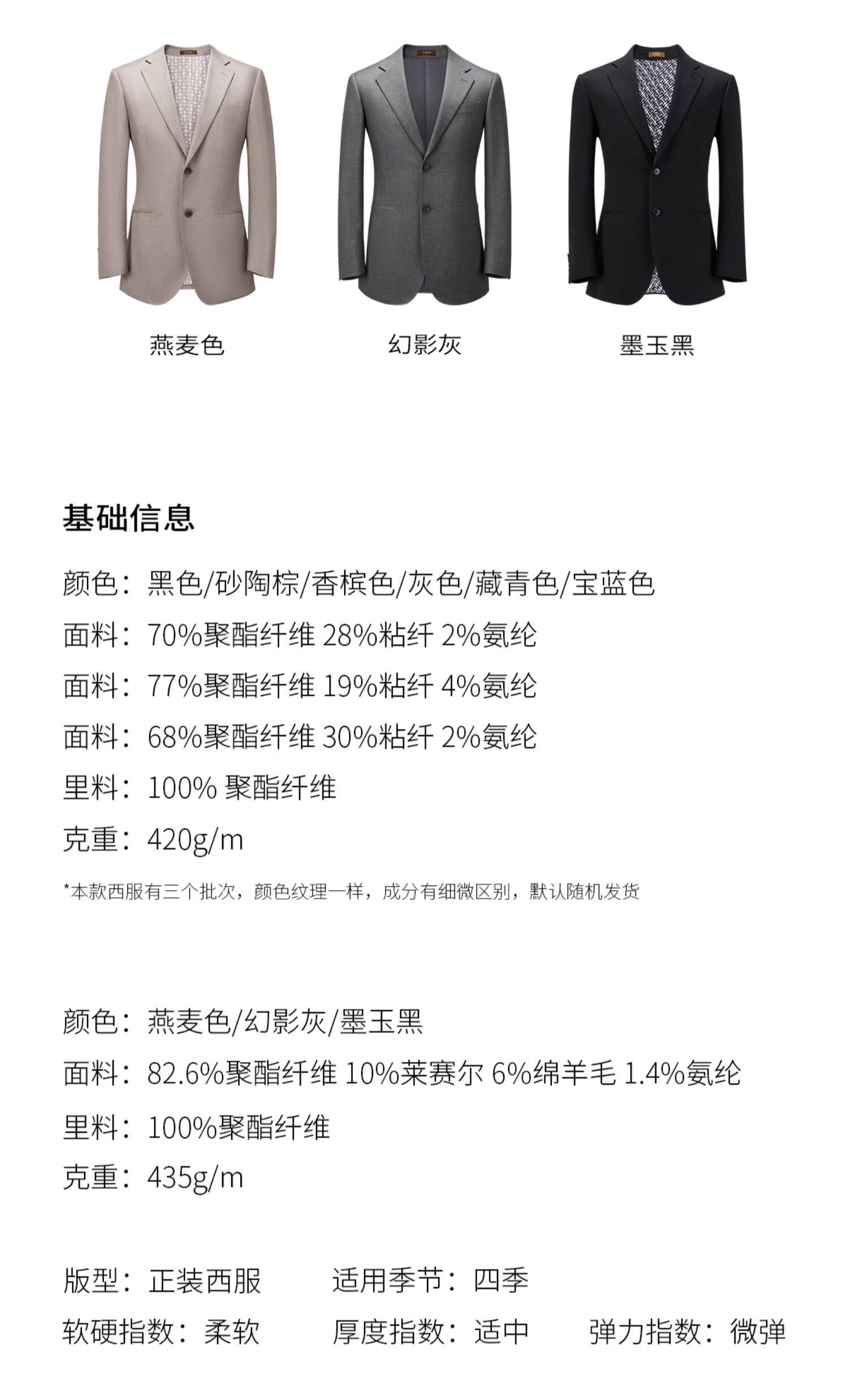 燕麦色

幻影灰

墨玉黑

基础信息

颜色：黑色/砂陶棕/香槟色/灰色/藏青色/宝蓝色

面料：70%聚酯纤维 28%粘纤 2%氨纶

面料：77%聚酯纤维 19%粘纤 4%氨纶

面料：68%聚酯纤维 30%粘纤 2%氨纶

里料：100% 聚酯纤维

克重：420g/m

*本款西服有三个批次，颜色纹理一样，成分有细微区别，默认随机发货

颜色：燕麦色/幻影灰/墨玉黑

面料：82.6%聚酯纤维 10%莱赛尔 6%绵羊毛 1.4%氨纶

里料：100%聚酯纤维

克重：435g/m

版型：正装西服

适用季节：四季

软硬指数：柔软

厚度指数：适中

弹力指数：微弹